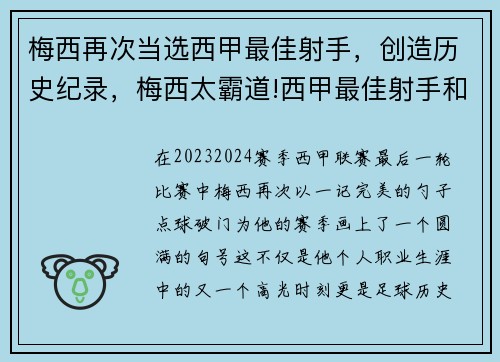 梅西再次当选西甲最佳射手，创造历史纪录，梅西太霸道!西甲最佳射手和

在20232024赛季西甲联赛最后一轮比赛中梅西再次以一记完美的勺子点球破门为他的赛季画上了一个圆满的句号这不仅是他个人职业生涯中的又一个高光时刻更是足球历史